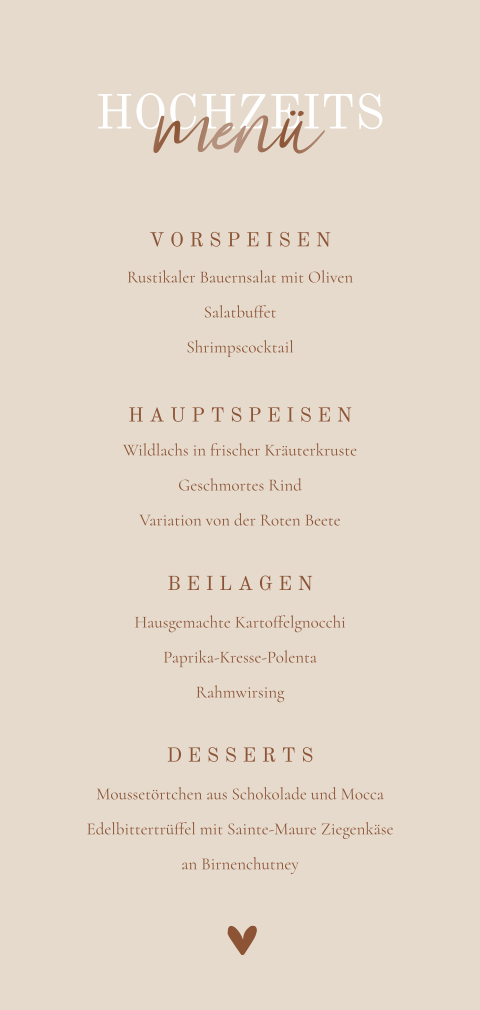 HOCHZEITS
menü

VORSPEISEN

Rustikaler Bauernsalat mit Oliven

Salatbuffet

Shrimpscocktail

HAUPTSPEISEN

Wildlachs in frischer Kräuterkruste

Geschmortes Rind

Variation von der Roten Beete

BEILAGEN

Hausgemachte Kartoffelgnocchi

Paprika-Kresse-Polenta

Rahmwirsing

DESSERTS

Moussetörtchen aus Schokolade und Mocca

Edelbittertrüffel mit Sainte-Maure Ziegenkäse

an Birnenchutney